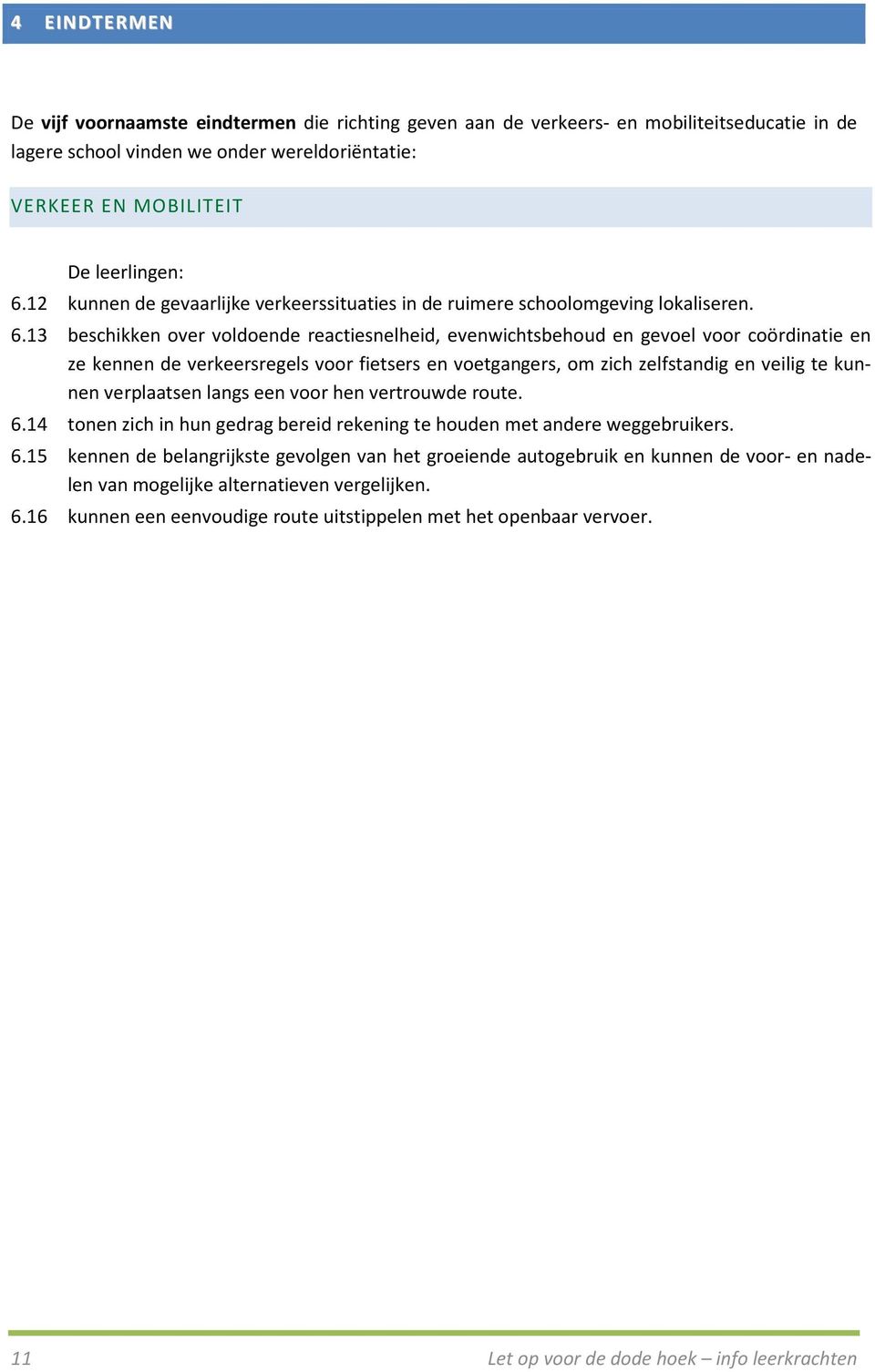 4 EINDTERMEN

De vijf voornaamste eindtermen die richting geven aan de verkeers- en mobiliteitseducatie in de lagere school vinden we onder wereldoriëntatie:

VERKEER EN MOBILITEIT

De leerlingen:
6.12 kunnen de gevaarlijke verkeerssituaties in de ruimere schoolomgeving lokaliseren.
6.13 beschikken over voldoende reactiesnelheid, evenwichtsbehoud en gevoel voor coördinatie en ze kennen de verkeersregels voor fietsers en voetgangers, om zich zelfstandig en veilig te kunnen verplaatsen langs een voor hen vertrouwde route.
6.14 tonen zich in hun gedrag bereid rekening te houden met andere weggebruikers.
6.15 kennen de belangrijkste gevolgen van het groeiende autogebruik en kunnen de voor- en nadelen van mogelijke alternatieven vergelijken.
6.16 kunnen een eenvoudige route uitstippelen met het openbaar vervoer.

11 Let op voor de dode hoek – info leerkrachten